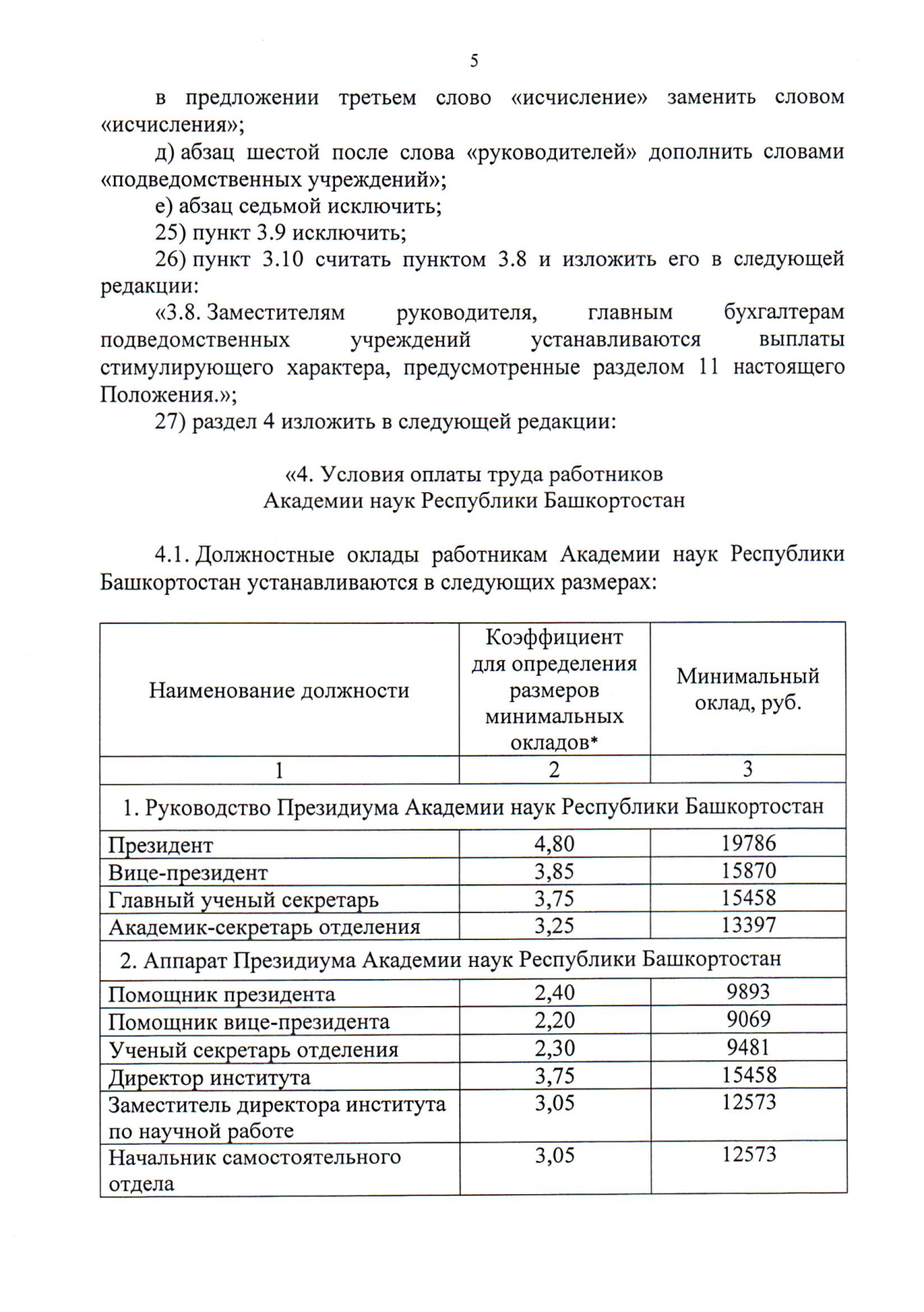 5

в предложении третьем слово «исчисление» заменить словом «исчисления»;

д) абзац шестой после слова «руководителей» дополнить словами «подведомственных учреждений»;

е) абзац седьмой исключить;

25) пункт 3.9 исключить;

26) пункт 3.10 считать пунктом 3.8 и изложить его в следующей редакции:

«3.8. Заместителям руководителя, главным бухгалтерам подведомственных учреждений устанавливаются выплаты стимулирующего характера, предусмотренные разделом 11 настоящего Положения.»;

27) раздел 4 изложить в следующей редакции:

«4. Условия оплаты труда работников
Академии наук Республики Башкортостан

4.1. Должностные оклады работникам Академии наук Республики Башкортостан устанавливаются в следующих размерах:

| Наименование должности | Коэффициент для определения размеров минимальных окладов* | Минимальный оклад, руб. |
|---|---|---|
| 1 | 2 | 3 |
| 1. Руководство Президиума Академии наук Республики Башкортостан | | |
| Президент | 4,80 | 19786 |
| Вице-президент | 3,85 | 15870 |
| Главный ученый секретарь | 3,75 | 15458 |
| Академик-секретарь отделения | 3,25 | 13397 |
| 2. Аппарат Президиума Академии наук Республики Башкортостан | | |
| Помощник президента | 2,40 | 9893 |
| Помощник вице-президента | 2,20 | 9069 |
| Ученый секретарь отделения | 2,30 | 9481 |
| Директор института | 3,75 | 15458 |
| Заместитель директора института по научной работе | 3,05 | 12573 |
| Начальник самостоятельного отдела | 3,05 | 12573 |